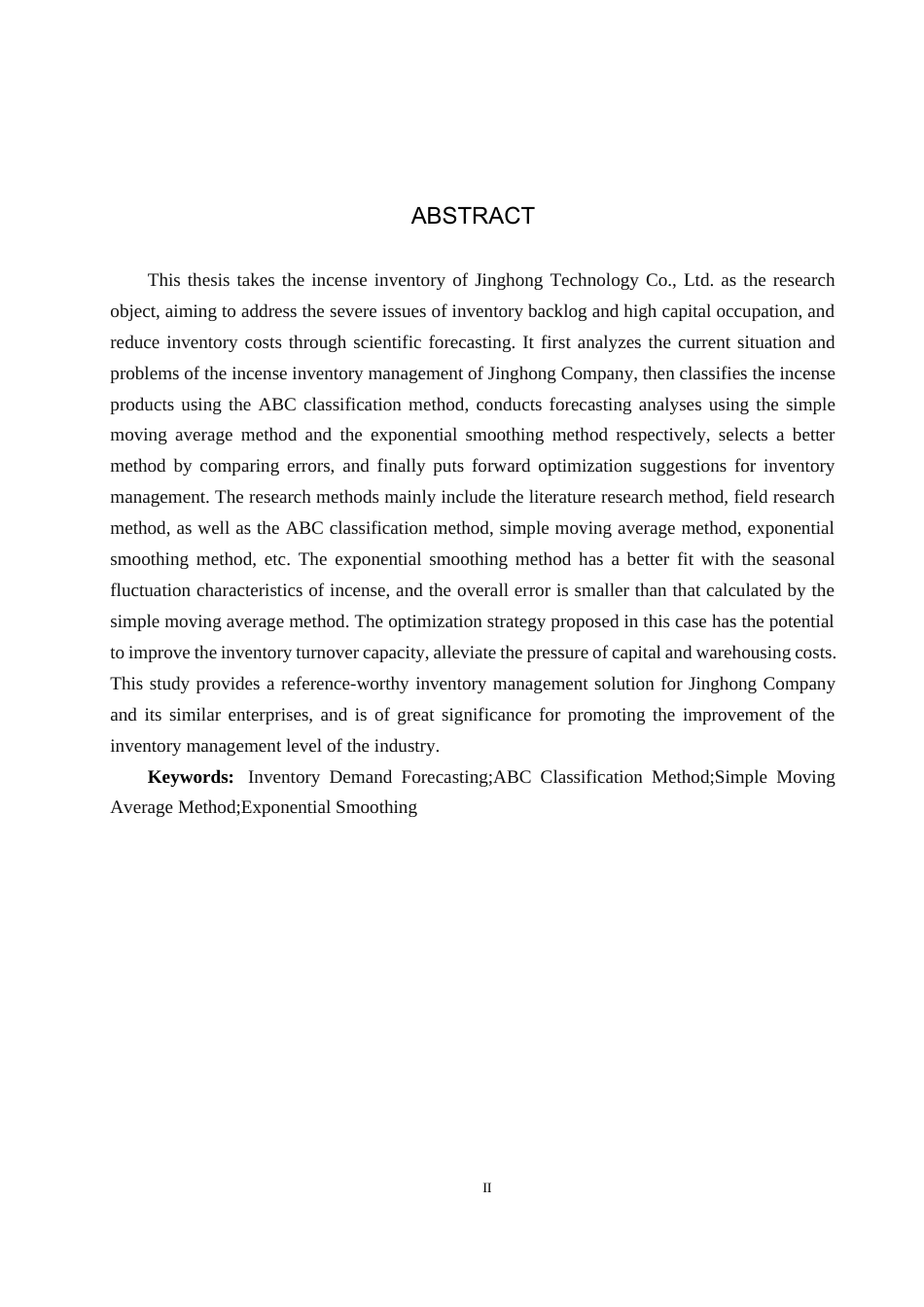 ABSTRACT

This thesis takes the incense inventory of Jinghong Technology Co., Ltd. as the research object, aiming to address the severe issues of inventory backlog and high capital occupation, and reduce inventory costs through scientific forecasting. It first analyzes the current situation and problems of the incense inventory management of Jinghong Company, then classifies the incense products using the ABC classification method, conducts forecasting analyses using the simple moving average method and the exponential smoothing method respectively, selects a better method by comparing errors, and finally puts forward optimization suggestions for inventory management. The research methods mainly include the literature research method, field research method, as well as the ABC classification method, simple moving average method, exponential smoothing method, etc. The exponential smoothing method has a better fit with the seasonal fluctuation characteristics of incense, and the overall error is smaller than that calculated by the simple moving average method. The optimization strategy proposed in this case has the potential to improve the inventory turnover capacity, alleviate the pressure of capital and warehousing costs. This study provides a reference-worthy inventory management solution for Jinghong Company and its similar enterprises, and is of great significance for promoting the improvement of the inventory management level of the industry.

**Keywords:** Inventory Demand Forecasting;ABC Classification Method;Simple Moving Average Method;Exponential Smoothing

II